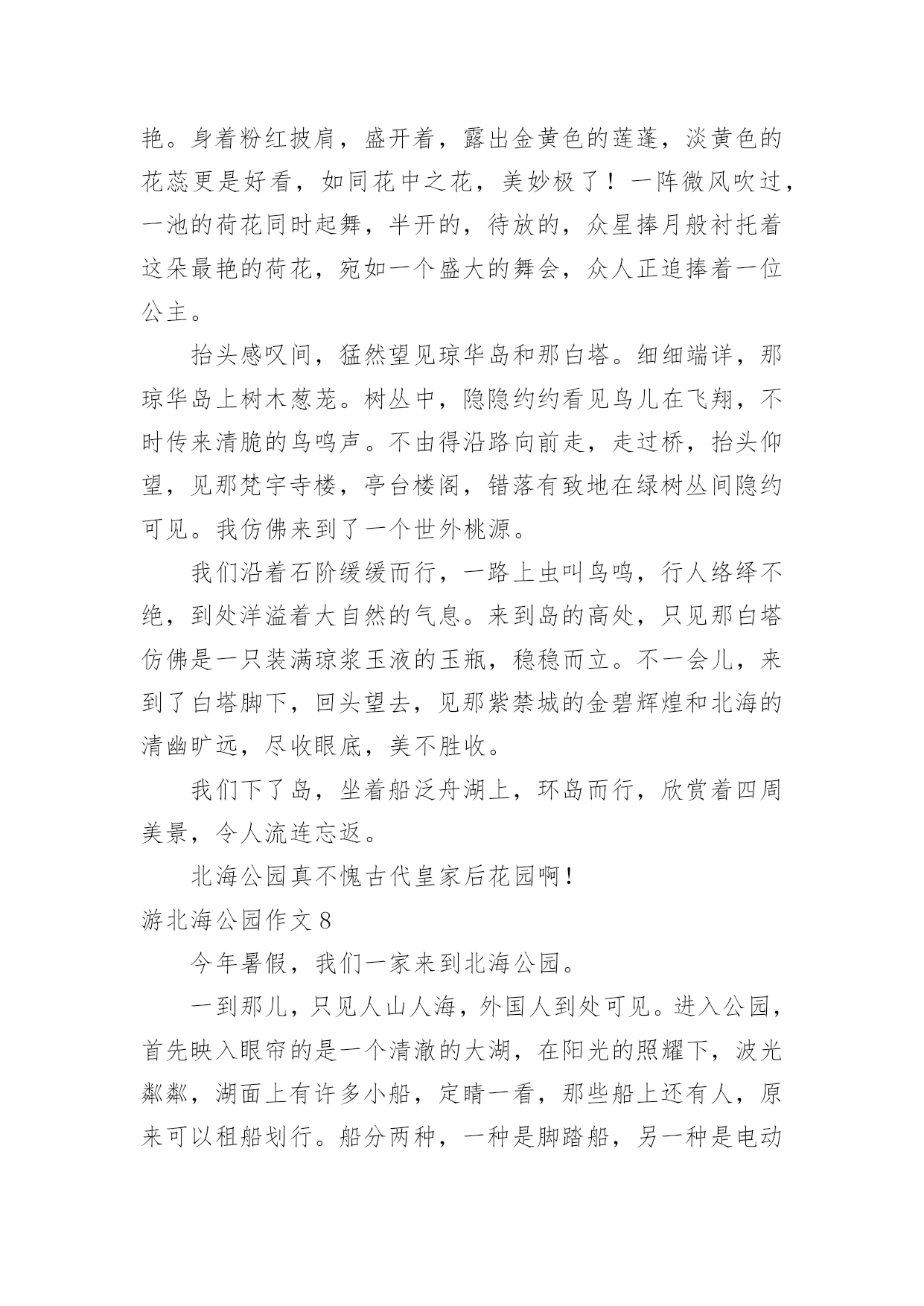 艳。身着粉红披肩，盛开着，露出金黄色的莲蓬，淡黄色的花蕊更是好看，如同花中之花，美妙极了！一阵微风吹过，一池的荷花同时起舞，半开的，待放的，众星捧月般衬托着这朵最艳的荷花，宛如一个盛大的舞会，众人正追捧着一位公主。

抬头感叹间，猛然望见琼华岛和那白塔。细细端详，那琼华岛上树木葱茏。树丛中，隐隐约约看见鸟儿在飞翔，不时传来清脆的鸟鸣声。不由得沿路向前走，走过桥，抬头仰望，见那梵宇寺楼，亭台楼阁，错落有致地在绿树丛间隐约可见。我仿佛来到了一个世外桃源。

我们沿着石阶缓缓而行，一路上虫叫鸟鸣，行人络绎不绝，到处洋溢着大自然的气息。来到岛的高处，只见那白塔仿佛是一只装满琼浆玉液的玉瓶，稳稳而立。不一会儿，来到了白塔脚下，回头望去，见那紫禁城的金碧辉煌和北海的清幽旷远，尽收眼底，美不胜收。

我们下了岛，坐着船泛舟湖上，环岛而行，欣赏着四周美景，令人流连忘返。

北海公园真不愧古代皇家后花园啊！

游北海公园作文 8

今年暑假，我们一家来到北海公园。

一到那儿，只见人山人海，外国人到处可见。进入公园，首先映入眼帘的是一个清澈的大湖，在阳光的照耀下，波光粼粼，湖面上有许多小船，定睛一看，那些船上还有人，原来可以租船划行。船分两种，一种是脚踏船，另一种是电动